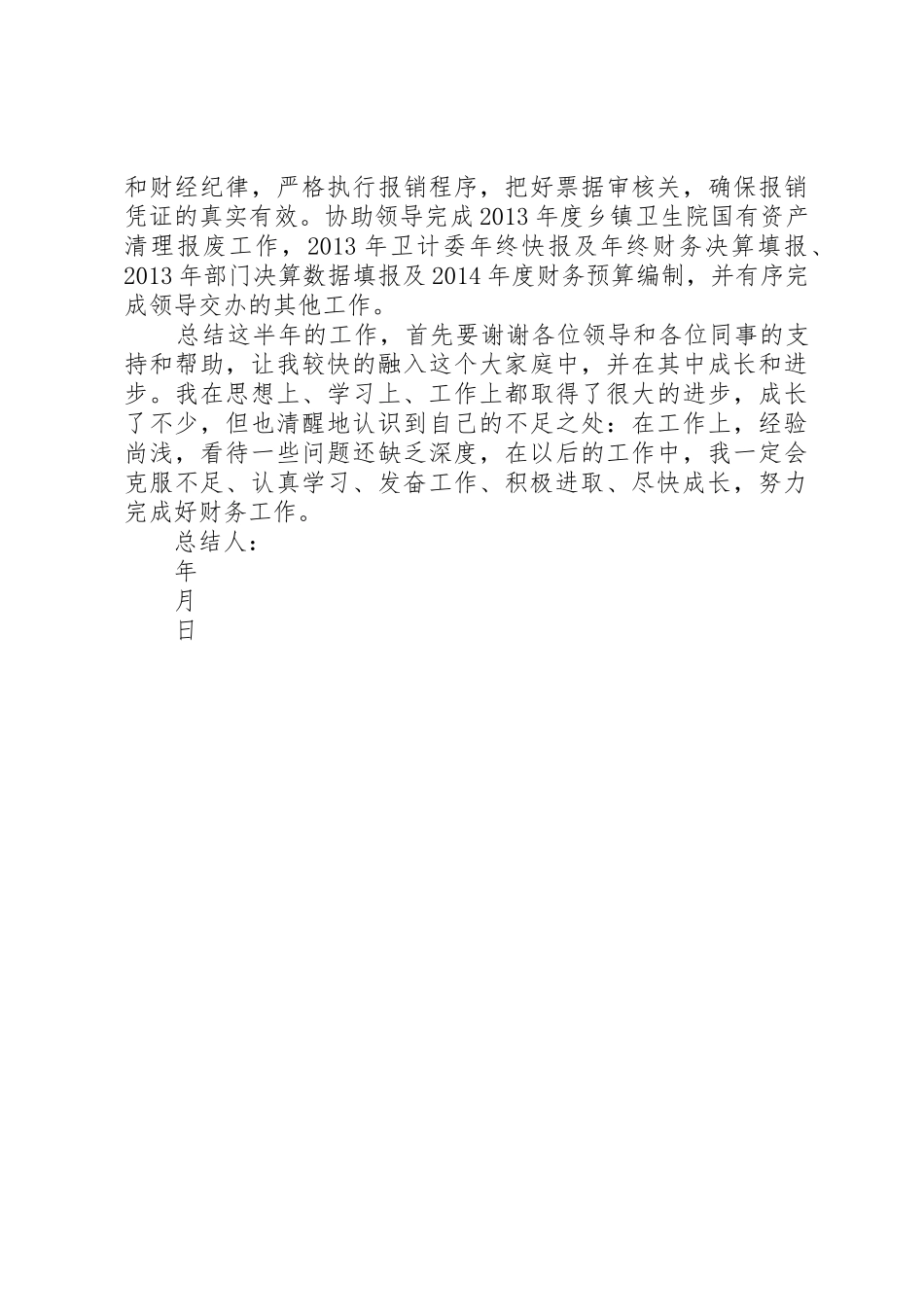 和财经纪律，严格执行报销程序，把好票据审核关，确保报销凭证的真实有效。协助领导完成2013年度乡镇卫生院国有资产清理报废工作，2013年卫计委年终快报及年终财务决算填报、2013年部门决算数据填报及2014年度财务预算编制，并有序完成领导交办的其他工作。

总结这半年的工作，首先要谢谢各位领导和各位同事的支持和帮助，让我较快的融入这个大家庭中，并在其中成长和进步。我在思想上、学习上、工作上都取得了很大的进步，成长了不少，但也清醒地认识到自己的不足之处：在工作上，经验尚浅，看待一些问题还缺乏深度，在以后的工作中，我一定会克服不足、认真学习、发奋工作、积极进取、尽快成长，努力完成好财务工作。

总结人：

年

月

日